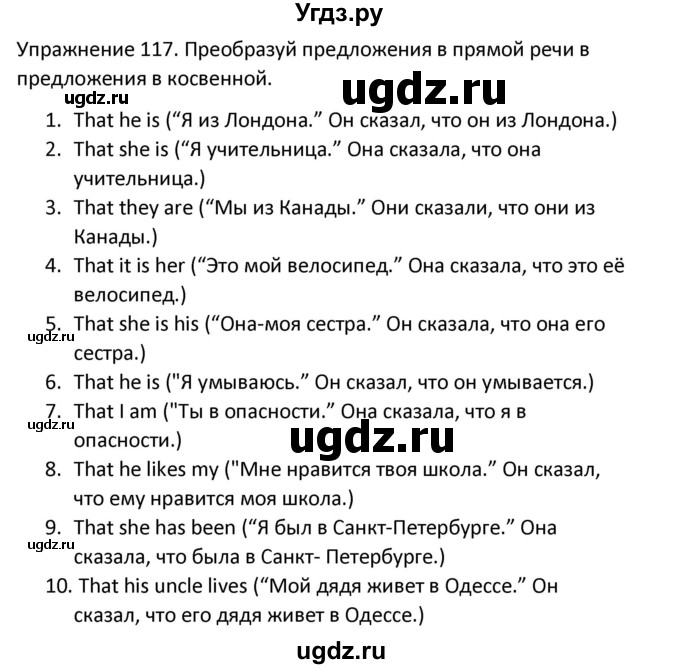 Угдз.ру

Упражнение 117. Преобразуй предложения в прямой речи в предложения в косвенной.

ugdz.ru

ugdz.ru

1. That he is (“Я из Лондона.” Он сказал, что он из Лондона.)
2. That she is (“Я учительница.” Она сказала, что она учительница.)
3. That they are (“Мы из Канады.” Они сказали, что они из Канады.)
4. That it is her (“Это мой велосипед.” Она сказала, что это её велосипед.)
5. That she is his (“Она-моя сестра.” Он сказала, что она его сестра.)

ugdz.ru

6. That he is ("Я умываюсь.” Он сказал, что он умывается.)
7. That I am ("Ты в опасности.” Она сказала, что я в опасности.)

ugdz.ru

ugdz.ru

8. That he likes my ("Мне нравится твоя школа.” Он сказал, что ему нравится моя школа.)
9. That she has been (“Я был в Санкт-Петербурге.” Она сказала, что была в Санкт- Петербурге.)

ugdz.ru

10. That his uncle lives (“Мой дядя живет в Одессе.” Он сказал, что его дядя живет в Одессе.)

ugdz.ru